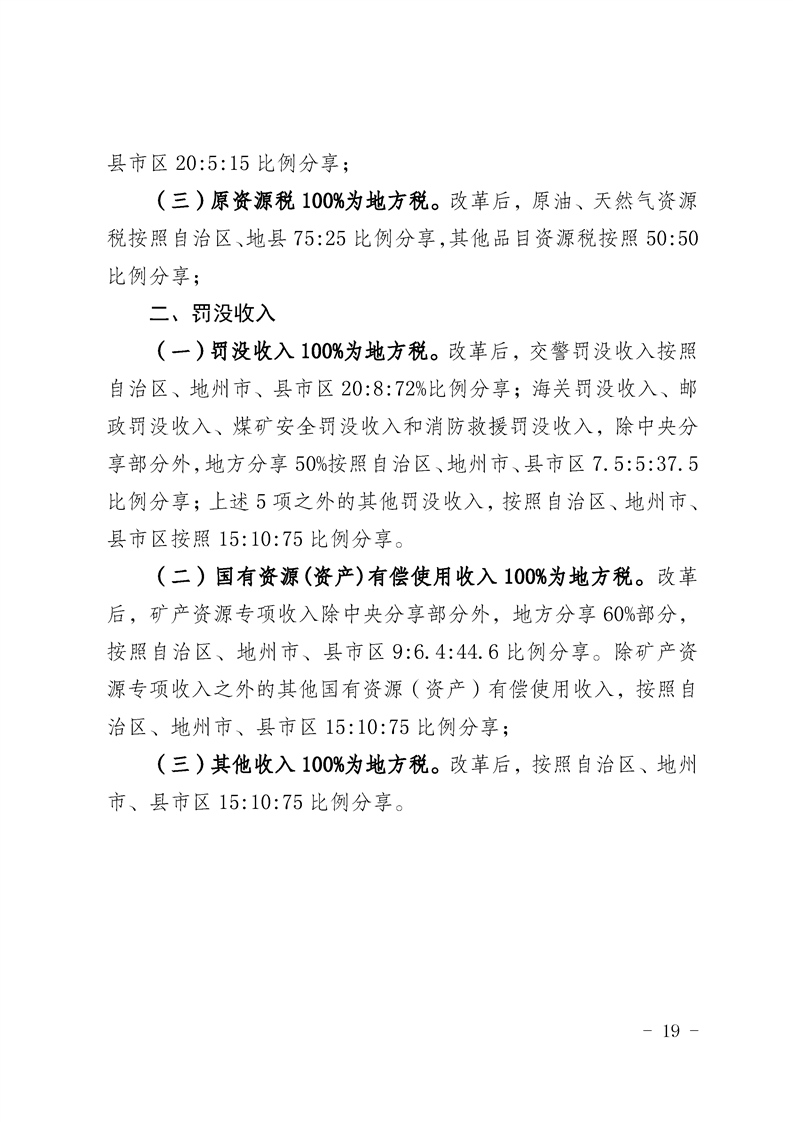 县市区 20:5:15 比例分享；

（三）原资源税 100%为地方税。改革后，原油、天然气资源税按照自治区、地县 75:25 比例分享，其他品目资源税按照 50:50 比例分享；

二、罚没收入

（一）罚没收入 100%为地方税。改革后，交警罚没收入按照自治区、地州市、县市区 20:8:72%比例分享；海关罚没收入、邮政罚没收入、煤矿安全罚没收入和消防救援罚没收入，除中央分享部分外，地方分享 50%按照自治区、地州市、县市区 7.5:5:37.5 比例分享；上述 5 项之外的其他罚没收入，按照自治区、地州市、县市区按照 15:10:75 比例分享。

（二）国有资源（资产）有偿使用收入 100%为地方税。改革后，矿产资源专项收入除中央分享部分外，地方分享 60%部分，按照自治区、地州市、县市区 9:6.4:44.6 比例分享。除矿产资源专项收入之外的其他国有资源（资产）有偿使用收入，按照自治区、地州市、县市区 15:10:75 比例分享；

（三）其他收入 100%为地方税。改革后，按照自治区、地州市、县市区 15:10:75 比例分享。

－ 19 －